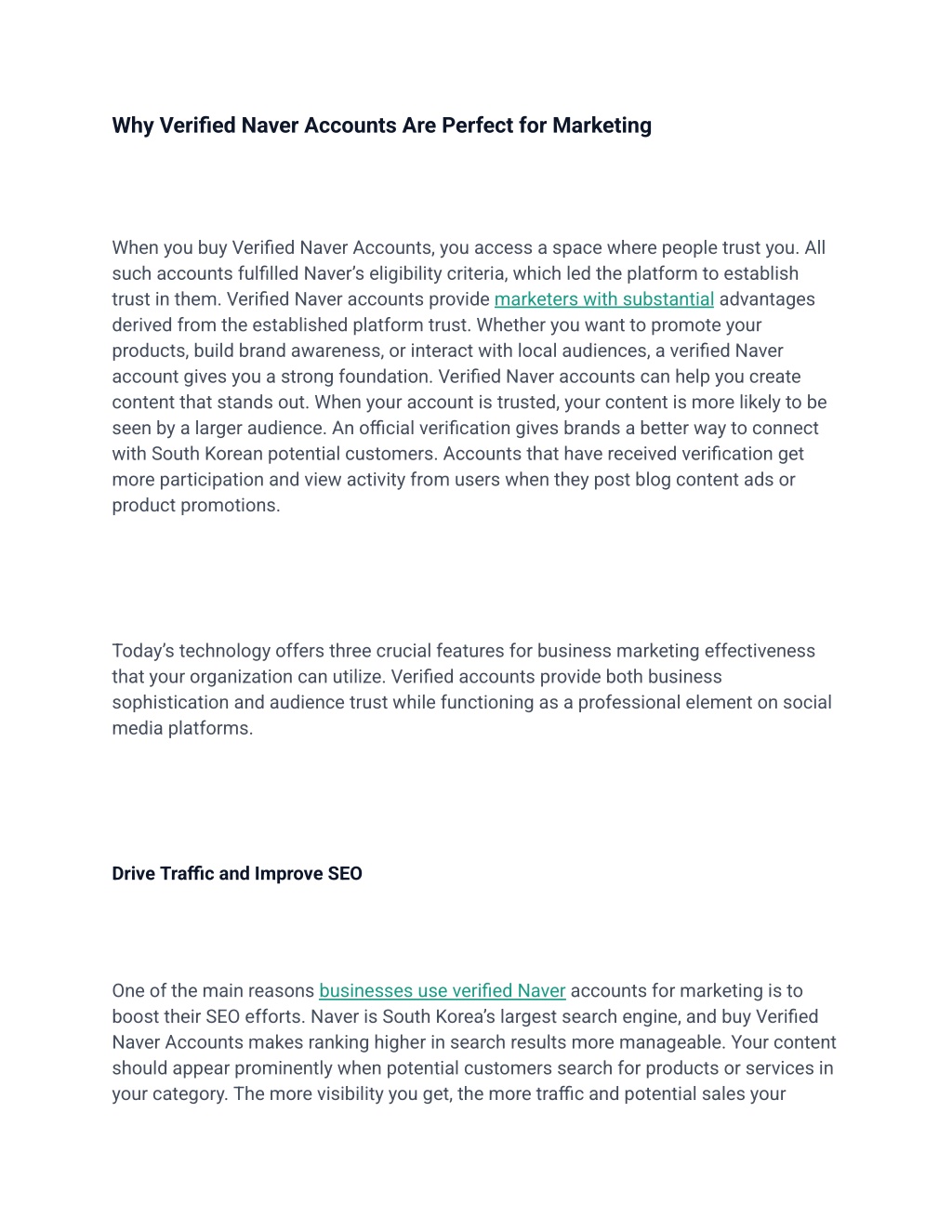 Why Verified Naver Accounts Are Perfect for Marketing

When you buy Verified Naver Accounts, you access a space where people trust you. All such accounts fulfilled Naver's eligibility criteria, which led the platform to establish trust in them. Verified Naver accounts provide marketers with substantial advantages derived from the established platform trust. Whether you want to promote your products, build brand awareness, or interact with local audiences, a verified Naver account gives you a strong foundation. Verified Naver accounts can help you create content that stands out. When your account is trusted, your content is more likely to be seen by a larger audience. An official verification gives brands a better way to connect with South Korean potential customers. Accounts that have received verification get more participation and view activity from users when they post blog content ads or product promotions.

Today's technology offers three crucial features for business marketing effectiveness that your organization can utilize. Verified accounts provide both business sophistication and audience trust while functioning as a professional element on social media platforms.

Drive Traffic and Improve SEO

One of the main reasons businesses use verified Naver accounts for marketing is to boost their SEO efforts. Naver is South Korea's largest search engine, and buy Verified Naver Accounts makes ranking higher in search results more manageable. Your content should appear prominently when potential customers search for products or services in your category. The more visibility you get, the more traffic and potential sales your